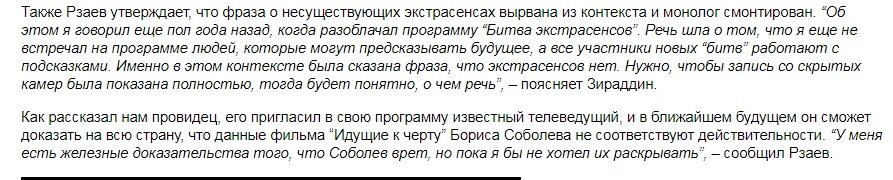 Также Рзаев утверждает, что фраза о несуществующих экстрасенсах вырвана из контекста и монолог смонтирован. "Об этом я говорил еще пол года назад, когда разоблачал программу "Битва экстрасенсов". Речь шла о том, что я еще не встречал на программе людей, которые могут предсказывать будущее, а все участники новых "битв" работают с подсказками. Именно в этом контексте была сказана фраза, что экстрасенсов нет. Нужно, чтобы запись со скрытых камер была показана полностью, тогда будет понятно, о чем речь", – поясняет Зираддин.

Как рассказал нам провидец, его пригласил в свою программу известный телеведущий, и в ближайшем будущем он сможет доказать на всю страну, что данные фильма "Идущие к черту" Бориса Соболева не соответствуют действительности. "У меня есть железные доказательства того, что Соболев врет, но пока я бы не хотел их раскрывать", – сообщил Рзаев.